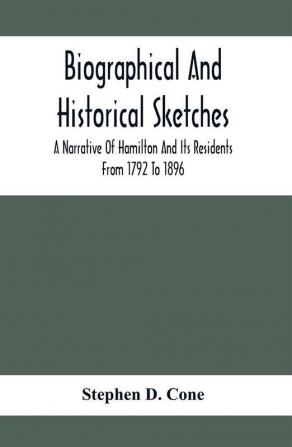 Biographical And Historical Sketches

A Narrative Of Hamilton And Its Residents From 1792 To 1896

Stephen D. Cone